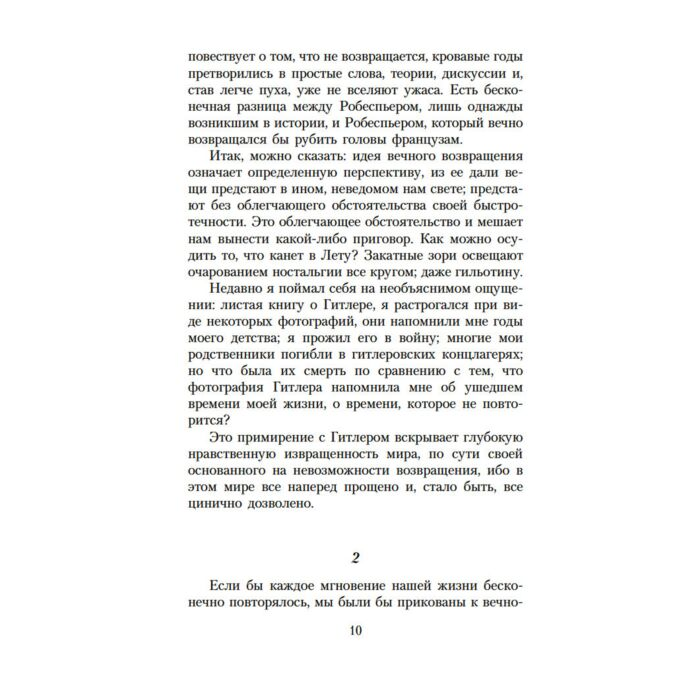 повествует о том, что не возвращается, кровавые годы претворились в простые слова, теории, дискуссии и, став легче пуха, уже не вселяют ужаса. Есть бесконечная разница между Робеспьером, лишь однажды возникшим в истории, и Робеспьером, который вечно возвращался бы рубить головы французам.

Итак, можно сказать: идея вечного возвращения означает определенную перспективу, из ее дали вещи предстают в ином, неведомом нам свете; предстают без облегчающего обстоятельства своей быстротечности. Это облегчающее обстоятельство и мешает нам вынести какой-либо приговор. Как можно осудить то, что канет в Лету? Закатные зори освещают очарованием ностальгии все кругом; даже гильотину.

Недавно я поймал себя на необъяснимом ощущении: листая книгу о Гитлере, я растрогался при виде некоторых фотографий, они напомнили мне годы моего детства; я прожил его в войну; многие мои родственники погибли в гитлеровских концлагерях; но что была их смерть по сравнению с тем, что фотография Гитлера напомнила мне об ушедшем времени моей жизни, о времени, которое не повторится?

Это примирение с Гитлером вскрывает глубокую нравственную извращенность мира, по сути своей основанного на невозможности возвращения, ибо в этом мире все наперед прощено и, стало быть, все цинично дозволено.

2

Если бы каждое мгновение нашей жизни бесконечно повторялось, мы были бы прикованы к вечно-

10